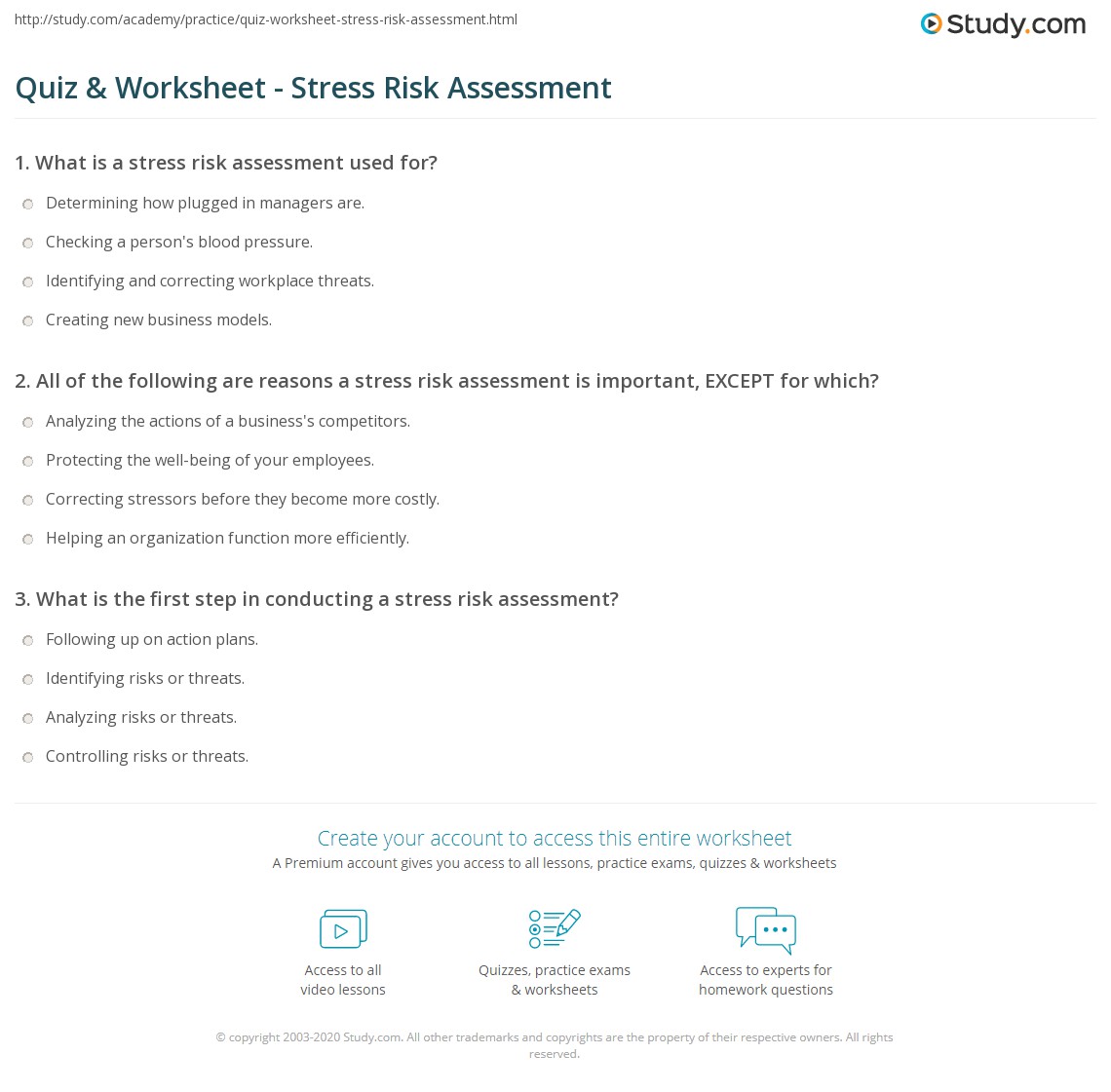 http://study.com/academy/practice/quiz-worksheet-stress-risk-assessment.html

Study.com

Quiz & Worksheet - Stress Risk Assessment

1. What is a stress risk assessment used for?

Determining how plugged in managers are.

Checking a person's blood pressure.

Identifying and correcting workplace threats.

Creating new business models.

2. All of the following are reasons a stress risk assessment is important, EXCEPT for which?

Analyzing the actions of a business's competitors.

Protecting the well-being of your employees.

Correcting stressors before they become more costly.

Helping an organization function more efficiently.

3. What is the first step in conducting a stress risk assessment?

Following up on action plans.

Identifying risks or threats.

Analyzing risks or threats.

Controlling risks or threats.

Create your account to access this entire worksheet

A Premium account gives you access to all lessons, practice exams, quizzes & worksheets

Access to all video lessons

Quizzes, practice exams & worksheets

Access to experts for homework questions

© copyright 2003-2020 Study.com. All other trademarks and copyrights are the property of their respective owners. All rights reserved.